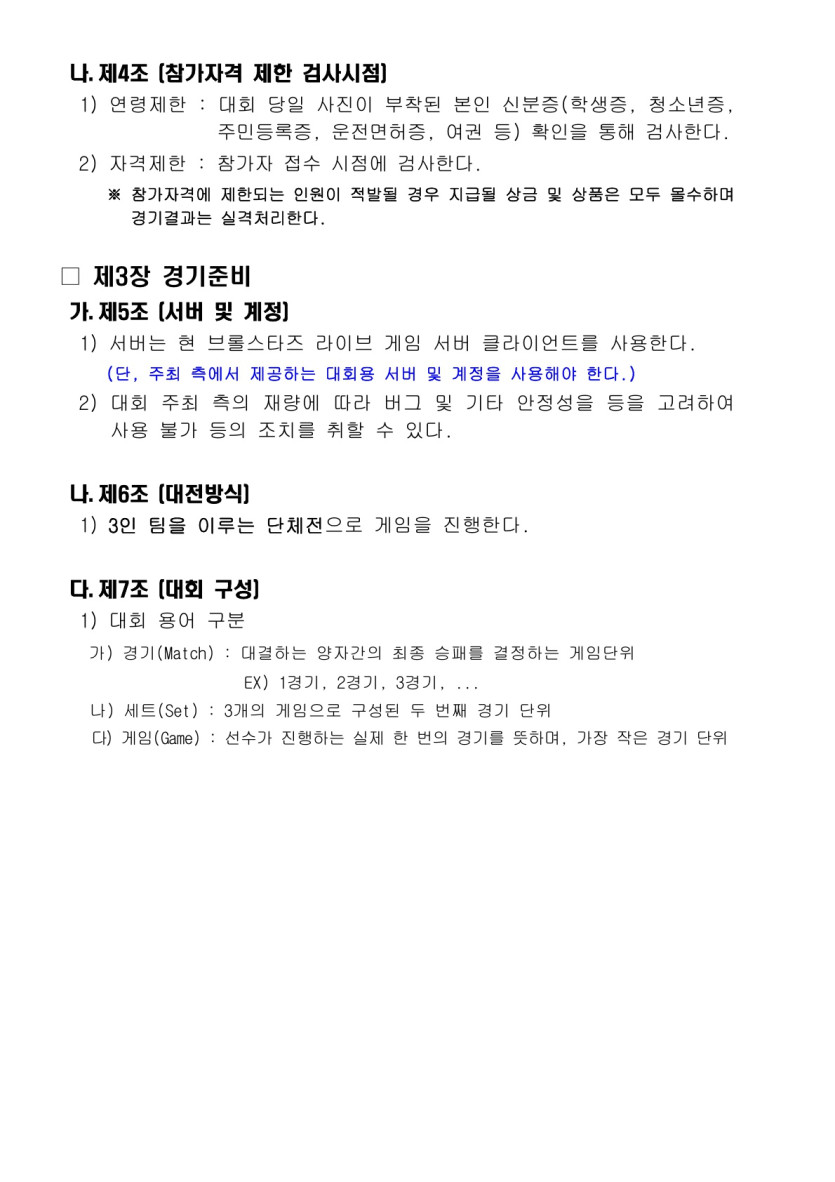 나. 제4조 [참가자격 제한 검사시점]

1) 연령제한 : 대회 당일 사진이 부착된 본인 신분증(학생증, 청소년증, 주민등록증, 운전면허증, 여권 등) 확인을 통해 검사한다.

2) 자격제한 : 참가자 접수 시점에 검사한다.

※ 참가자격에 제한되는 인원이 적발될 경우 지급될 상금 및 상품은 모두 몰수하며 경기결과는 실격처리한다.

□ 제3장 경기준비

가. 제5조 [서버 및 계정]

1) 서버는 현 브롤스타즈 라이브 게임 서버 클라이언트를 사용한다.

(단, 주최 측에서 제공하는 대회용 서버 및 계정을 사용해야 한다.)

2) 대회 주최 측의 재량에 따라 버그 및 기타 안정성을 등을 고려하여 사용 불가 등의 조치를 취할 수 있다.

나. 제6조 [대전방식]

1) 3인 팀을 이루는 단체전으로 게임을 진행한다.

다. 제7조 [대회 구성]

1) 대회 용어 구분

가) 경기(Match) : 대결하는 양자간의 최종 승패를 결정하는 게임단위

EX) 1경기, 2경기, 3경기, ...

나) 세트(Set) : 3개의 게임으로 구성된 두 번째 경기 단위

다) 게임(Game) : 선수가 진행하는 실제 한 번의 경기를 뜻하며, 가장 작은 경기 단위